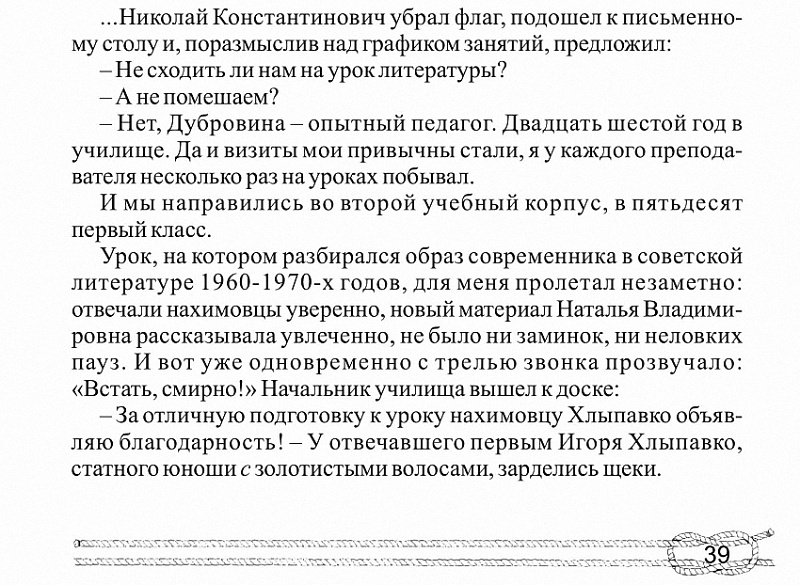 ...Николай Константинович убрал флаг, подошел к письменному столу и, поразмыслив над графиком занятий, предложил:

– Не сходить ли нам на урок литературы?

– А не помешаем?

– Нет, Дубровина – опытный педагог. Двадцать шестой год в училище. Да и визиты мои привычны стали, я у каждого преподавателя несколько раз на уроках побывал.

И мы направились во второй учебный корпус, в пятьдесят первый класс.

Урок, на котором разбирался образ современника в советской литературе 1960-1970-х годов, для меня пролетал незаметно: отвечали нахимовцы уверенно, новый материал Наталья Владимировна рассказывала увлеченно, не было ни заминок, ни неловких пауз. И вот уже одновременно с трелью звонка прозвучало: «Встать, смирно!» Начальник училища вышел к доске:

– За отличную подготовку к уроку нахимовцу Хлыпавко объявляю благодарность! – У отвечавшего первым Игоря Хлыпавко, статного юноши с золотистыми волосами, зарделись щеки.

39